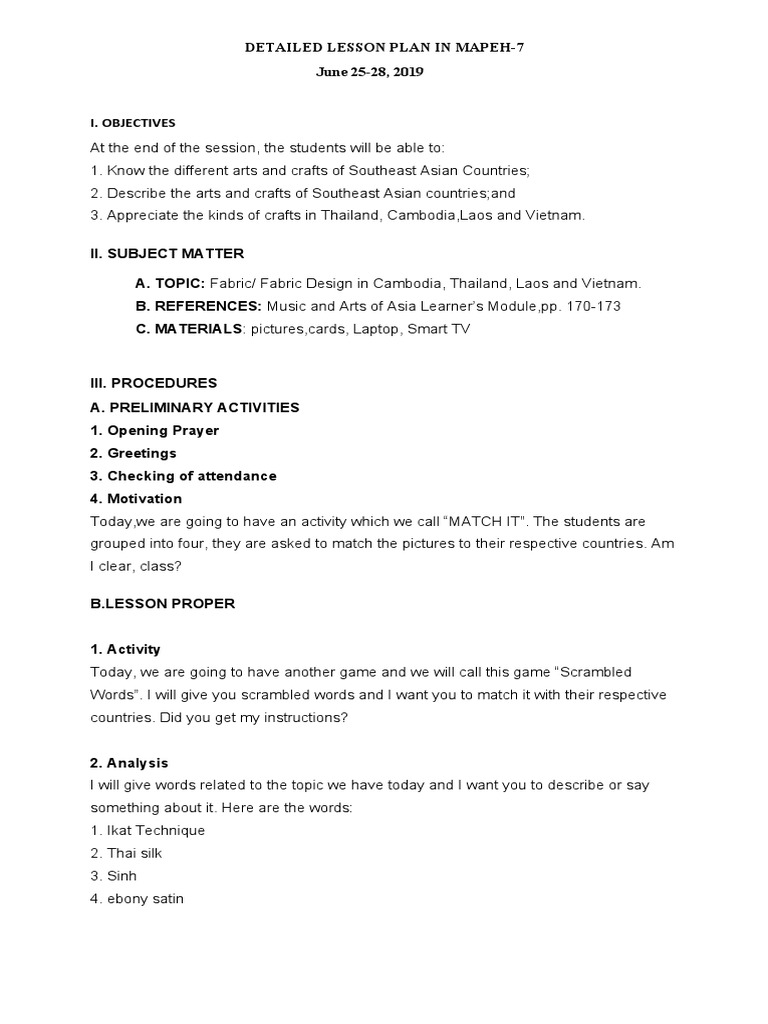 DETAILED LESSON PLAN IN MAPEH-7
June 25-28, 2019

I. OBJECTIVES
At the end of the session, the students will be able to:
1. Know the different arts and crafts of Southeast Asian Countries;
2. Describe the arts and crafts of Southeast Asian countries;and
3. Appreciate the kinds of crafts in Thailand, Cambodia,Laos and Vietnam.

II. SUBJECT MATTER

A. TOPIC: Fabric/ Fabric Design in Cambodia, Thailand, Laos and Vietnam.
B. REFERENCES: Music and Arts of Asia Learner's Module,pp. 170-173
C. MATERIALS: pictures,cards, Laptop, Smart TV

III. PROCEDURES
A. PRELIMINARY ACTIVITIES
1. Opening Prayer
2. Greetings
3. Checking of attendance
4. Motivation
Today,we are going to have an activity which we call "MATCH IT". The students are grouped into four, they are asked to match the pictures to their respective countries. Am I clear, class?

B.LESSON PROPER

1. Activity
Today, we are going to have another game and we will call this game "Scrambled Words". I will give you scrambled words and I want you to match it with their respective countries. Did you get my instructions?

2. Analysis
I will give words related to the topic we have today and I want you to describe or say something about it. Here are the words:
1. Ikat Technique
2. Thai silk
3. Sinh
4. ebony satin